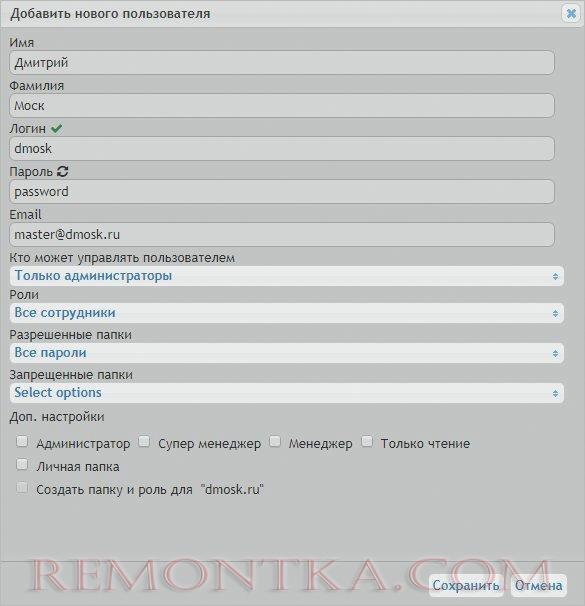 Добавить нового пользователя

Имя
Дмитрий
Фамилия
Моск
Логин
dmosk
Пароль
password
Email
master@dmosk.ru
Кто может управлять пользователем
Только администраторы
Роли
Все сотрудники
Разрешенные папки
Все пароли
Запрещенные папки
Select options
Доп. настройки
Администратор Супер менеджер Менеджер Только чтение
Личная папка
Создать папку и роль для "dmosk.ru"

REMONTKA.COM

Сохранить Отмена